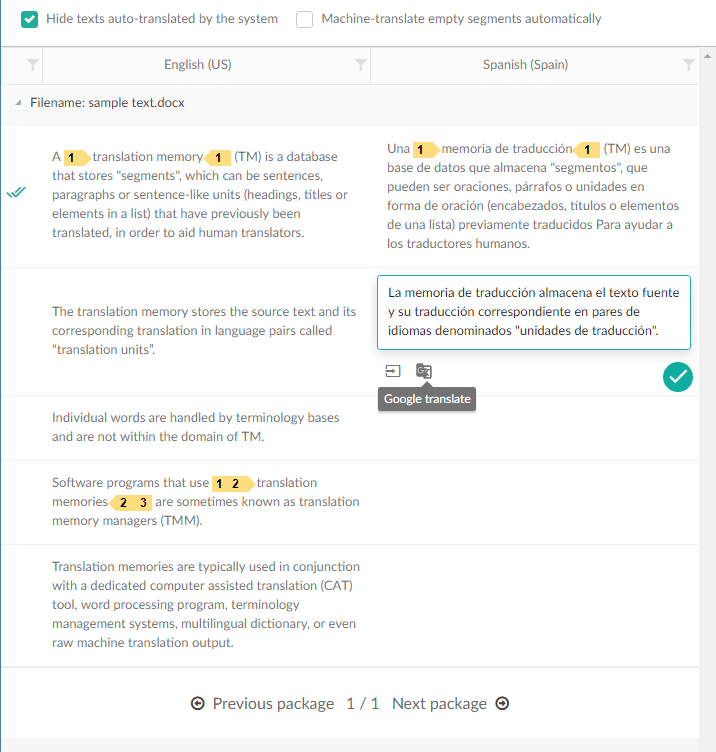 Hide texts auto-translated by the system   Machine-translate empty segments automatically

| English (US) | Spanish (Spain) |
|---|---|
| Filename: sample text.docx | |
| A 1 translation memory 1 (TM) is a database that stores "segments", which can be sentences, paragraphs or sentence-like units (headings, titles or elements in a list) that have previously been translated, in order to aid human translators. | Una 1 memoria de traducción 1 (TM) es una base de datos que almacena "segmentos", que pueden ser oraciones, párrafos o unidades en forma de oración (encabezados, títulos o elementos de una lista) previamente traducidos Para ayudar a los traductores humanos. |
| The translation memory stores the source text and its corresponding translation in language pairs called "translation units". | La memoria de traducción almacena el texto fuente y su traducción correspondiente en pares de idiomas denominados "unidades de traducción". Google translate |
| Individual words are handled by terminology bases and are not within the domain of TM. | |
| Software programs that use 1 2 translation memories 2 3 are sometimes known as translation memory managers (TMM). | |
| Translation memories are typically used in conjunction with a dedicated computer assisted translation (CAT) tool, word processing program, terminology management systems, multilingual dictionary, or even raw machine translation output. | |

Previous package 1 / 1 Next package